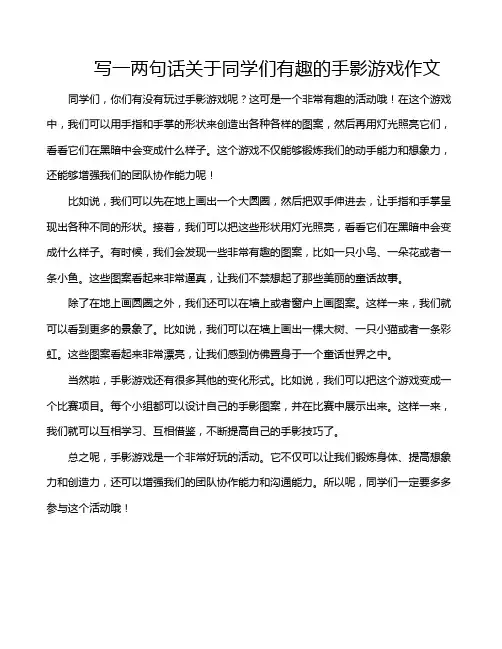 写一两句话关于同学们有趣的手影游戏作文

同学们，你们有没有玩过手影游戏呢？这可是一个非常有趣的活动哦！在这个游戏中，我们可以用手指和手掌的形状来创造出各种各样的图案，然后再用灯光照亮它们，看看它们在黑暗中会变成什么样子。这个游戏不仅能够锻炼我们的动手能力和想象力，还能够增强我们的团队协作能力呢！

比如说，我们可以先在地上画出一个大圆圈，然后把双手伸进去，让手指和手掌呈现出各种不同的形状。接着，我们可以把这些形状用灯光照亮，看看它们在黑暗中会变成什么样子。有时候，我们会发现一些非常有趣的图案，比如一只小鸟、一朵花或者一条小鱼。这些图案看起来非常逼真，让我们不禁想起了那些美丽的童话故事。

除了在地上画圆圈之外，我们还可以在墙上或者窗户上画图案。这样一来，我们就可以看到更多的景象了。比如说，我们可以在墙上画出一棵大树、一只小猫或者一条彩虹。这些图案看起来非常漂亮，让我们感到仿佛置身于一个童话世界之中。

当然啦，手影游戏还有很多其他的变化形式。比如说，我们可以把这个游戏变成一个比赛项目。每个小组都可以设计自己的手影图案，并在比赛中展示出来。这样一来，我们就可以互相学习、互相借鉴，不断提高自己的手影技巧了。

总之呢，手影游戏是一个非常好玩的活动。它不仅可以让我们锻炼身体、提高想象力和创造力，还可以增强我们的团队协作能力和沟通能力。所以呢，同学们一定要多多参与这个活动哦！